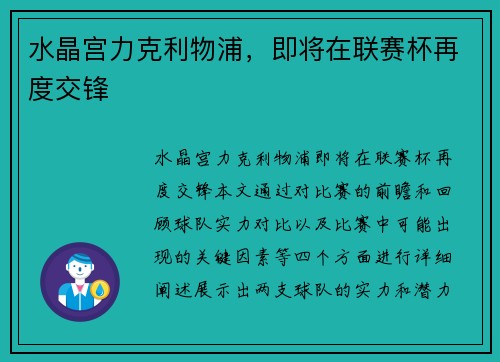 水晶宫力克利物浦，即将在联赛杯再度交锋

水晶宫力克利物浦即将在联赛杯再度交锋本文通过对比赛的前瞻和回顾球队实力对比以及比赛中可能出现的关键因素等四个方面进行详细阐述展示出两支球队的实力和潜力